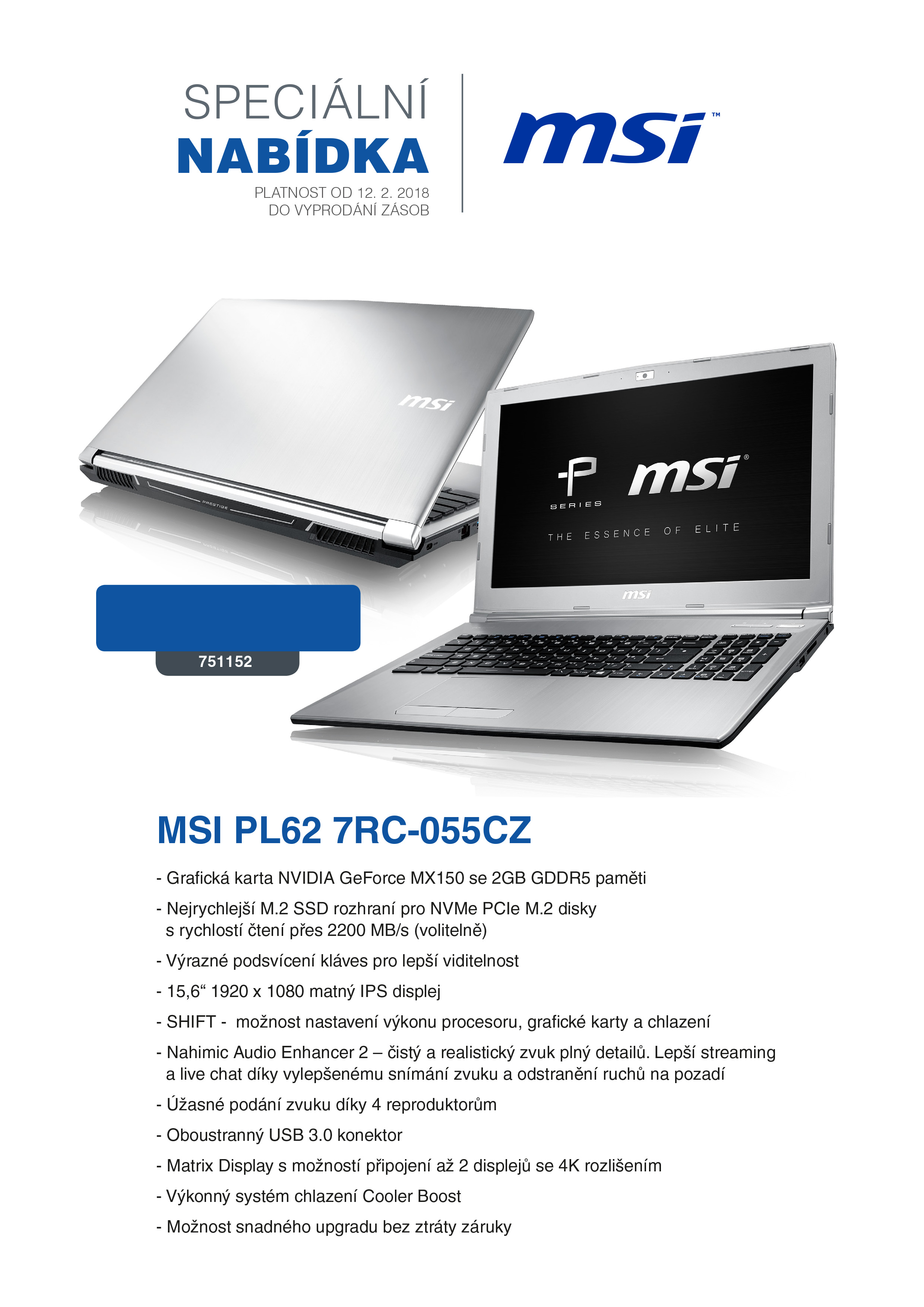 SPECIÁLNÍ
NABÍDKA
PLATNOST OD 12. 2. 2018
DO VYPRODÁNÍ ZÁSOB

msi™

msi

PRESTIGE

P
SERIES
msi®
THE ESSENCE OF ELITE

msi

751152

MSI PL62 7RC-055CZ

- Grafická karta NVIDIA GeForce MX150 se 2GB GDDR5 paměti

- Nejrychlejší M.2 SSD rozhraní pro NVMe PCIe M.2 disky s rychlostí čtení přes 2200 MB/s (volitelně)

- Výrazné podsvícení kláves pro lepší viditelnost

- 15,6“ 1920 x 1080 matný IPS displej

- SHIFT - možnost nastavení výkonu procesoru, grafické karty a chlazení

- Nahimic Audio Enhancer 2 – čistý a realistický zvuk plný detailů. Lepší streaming a live chat díky vylepšenému snímání zvuku a odstranění ruchů na pozadí

- Úžasné podání zvuku díky 4 reproduktorům

- Oboustranný USB 3.0 konektor

- Matrix Display s možností připojení až 2 displejů se 4K rozlišením

- Výkonný systém chlazení Cooler Boost

- Možnost snadného upgradu bez ztráty záruky